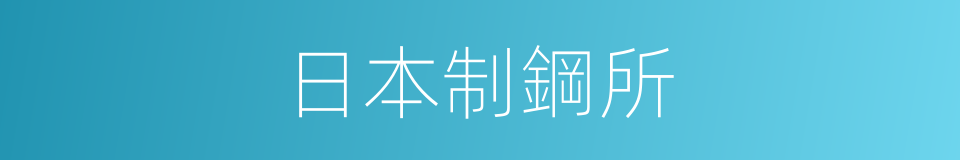 日本制鋼所